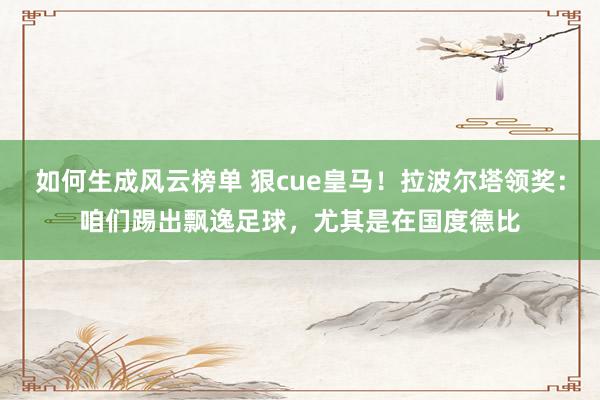 如何生成风云榜单 狠cue皇马！拉波尔塔领奖：咱们踢出飘逸足球，尤其是在国度德比